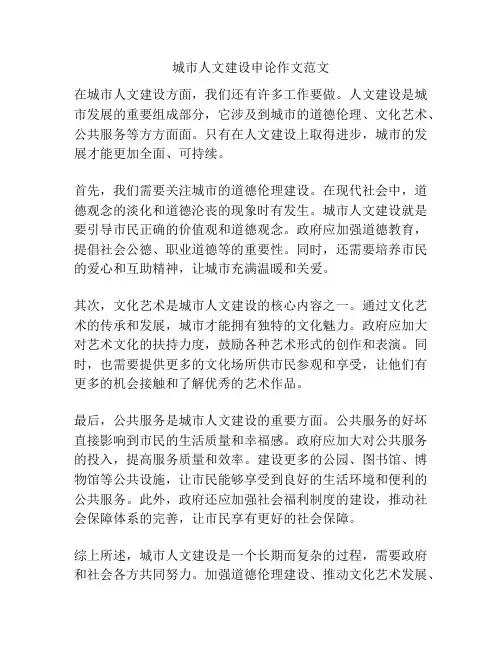 城市人文建设申论作文范文

在城市人文建设方面，我们还有许多工作要做。人文建设是城市发展的重要组成部分，它涉及到城市的道德伦理、文化艺术、公共服务等方方面面。只有在人文建设上取得进步，城市的发展才能更加全面、可持续。

首先，我们需要关注城市的道德伦理建设。在现代社会中，道德观念的淡化和道德沦丧的现象时有发生。城市人文建设就是要引导市民正确的价值观和道德观念。政府应加强道德教育，提倡社会公德、职业道德等的重要性。同时，还需要培养市民的爱心和互助精神，让城市充满温暖和关爱。

其次，文化艺术是城市人文建设的核心内容之一。通过文化艺术的传承和发展，城市才能拥有独特的文化魅力。政府应加大对艺术文化的扶持力度，鼓励各种艺术形式的创作和表演。同时，也需要提供更多的文化场所供市民参观和享受，让他们有更多的机会接触和了解优秀的艺术作品。

最后，公共服务是城市人文建设的重要方面。公共服务的好坏直接影响到市民的生活质量和幸福感。政府应加大对公共服务的投入，提高服务质量和效率。建设更多的公园、图书馆、博物馆等公共设施，让市民能够享受到良好的生活环境和便利的公共服务。此外，政府还应加强社会福利制度的建设，推动社会保障体系的完善，让市民享有更好的社会保障。

综上所述，城市人文建设是一个长期而复杂的过程，需要政府和社会各方共同努力。加强道德伦理建设、推动文化艺术发展、